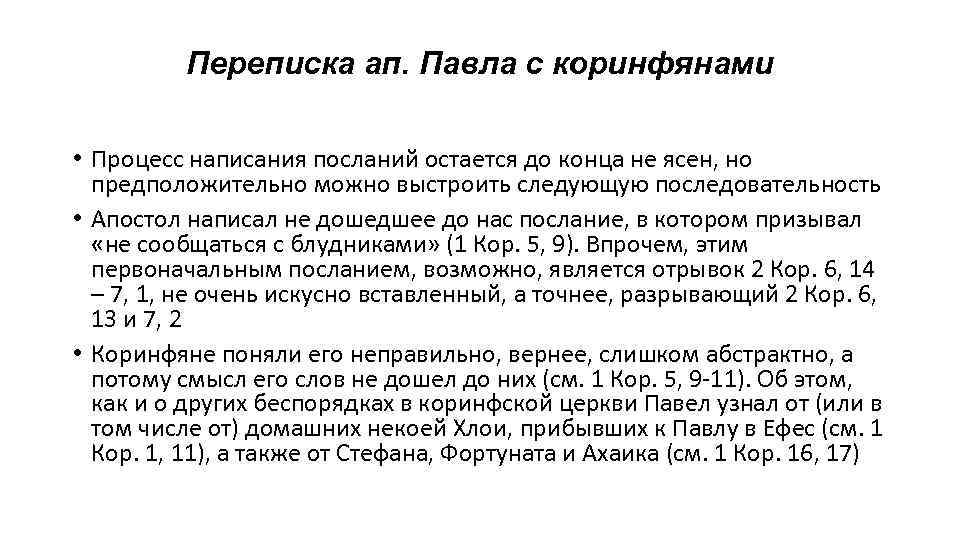 Переписка ап. Павла с коринфянами

• Процесс написания посланий остается до конца не ясен, но предположительно можно выстроить следующую последовательность

• Апостол написал не дошедшее до нас послание, в котором призывал «не сообщаться с блудниками» (1 Кор. 5, 9). Впрочем, этим первоначальным посланием, возможно, является отрывок 2 Кор. 6, 14 – 7, 1, не очень искусно вставленный, а точнее, разрывающий 2 Кор. 6, 13 и 7, 2

• Коринфяне поняли его неправильно, вернее, слишком абстрактно, а потому смысл его слов не дошел до них (см. 1 Кор. 5, 9-11). Об этом, как и о других беспорядках в коринфской церкви Павел узнал от (или в том числе от) домашних некоей Хлои, прибывших к Павлу в Ефес (см. 1 Кор. 1, 11), а также от Стефана, Фортуната и Ахаика (см. 1 Кор. 16, 17)